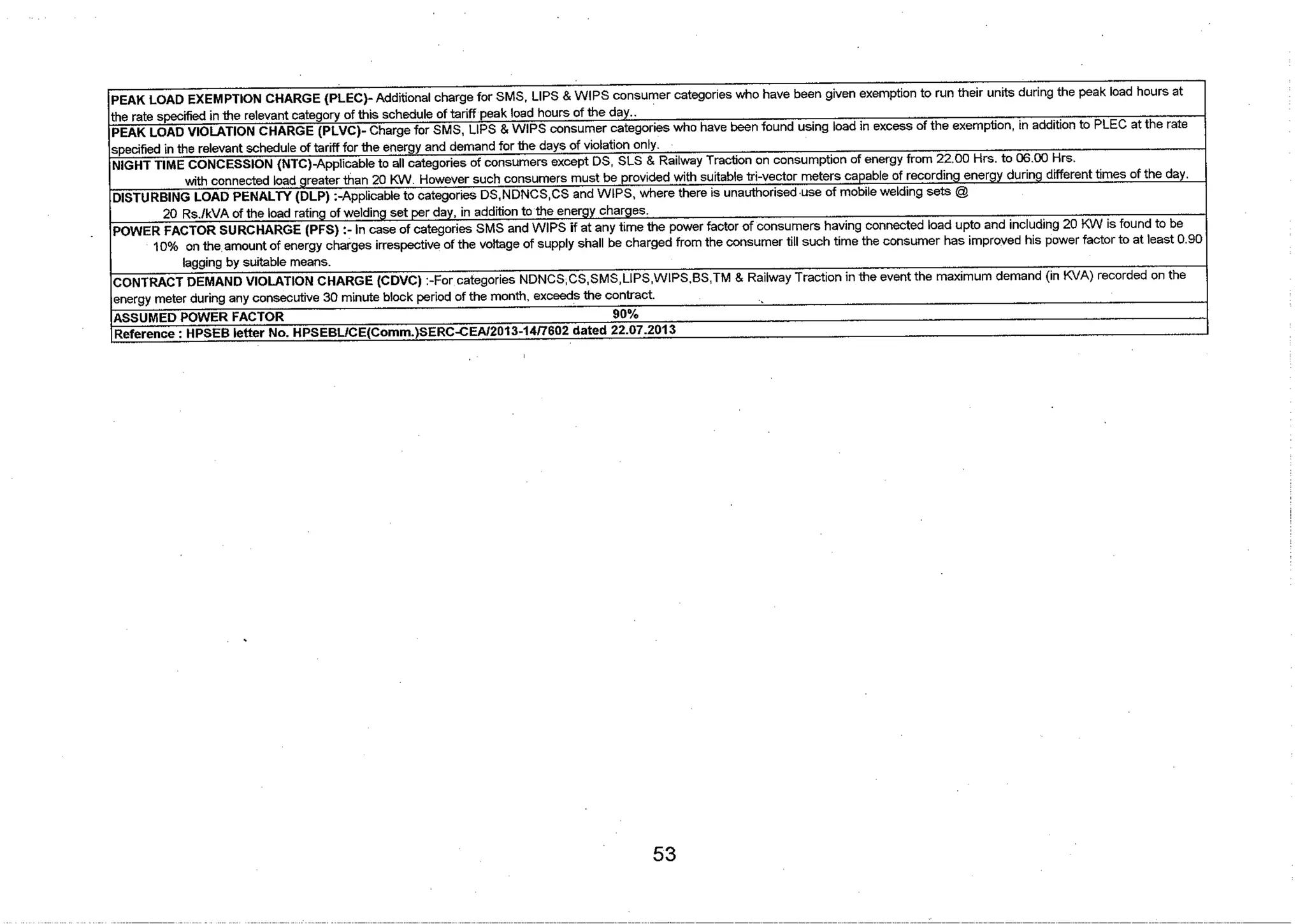 PEAK LOAD EXEMPTION CHARGE (PLEC)- Additional charge for SMS, LIPS & WIPS consumer categories who have been given exemption to run their units during the peak load hours at the rate specified in the relevant category of this schedule of tariff peak load hours of the day..

PEAK LOAD VIOLATION CHARGE (PLVC)- Charge for SMS, LIPS & WIPS consumer categories who have been found using load in excess of the exemption, in addition to PLEC at the rate specified in the relevant schedule of tariff for the energy and demand for the days of violation only.

NIGHT TIME CONCESSION (NTC)-Applicable to all categories of consumers except DS, SLS & Railway Traction on consumption of energy from 22.00 Hrs. to 06.00 Hrs. with connected load greater than 20 KW. However such consumers must be provided with suitable tri-vector meters capable of recording energy during different times of the day.

DISTURBING LOAD PENALTY (DLP) :-Applicable to categories DS,NDNCS,CS and WIPS, where there is unauthorised use of mobile welding sets @ 20 Rs./kVA of the load rating of welding set per day, in addition to the energy charges.

POWER FACTOR SURCHARGE (PFS) :- In case of categories SMS and WIPS if at any time the power factor of consumers having connected load upto and including 20 KW is found to be 10% on the amount of energy charges irrespective of the voltage of supply shall be charged from the consumer till such time the consumer has improved his power factor to at least 0.90 lagging by suitable means.

CONTRACT DEMAND VIOLATION CHARGE (CDVC) :-For categories NDNCS,CS,SMS,LIPS,WIPS,BS,TM & Railway Traction in the event the maximum demand (in KVA) recorded on the energy meter during any consecutive 30 minute block period of the month, exceeds the contract.

ASSUMED POWER FACTOR 90%

Reference : HPSEB letter No. HPSEBL/CE(Comm.)SERC-CEA/2013-14/7602 dated 22.07.2013

53